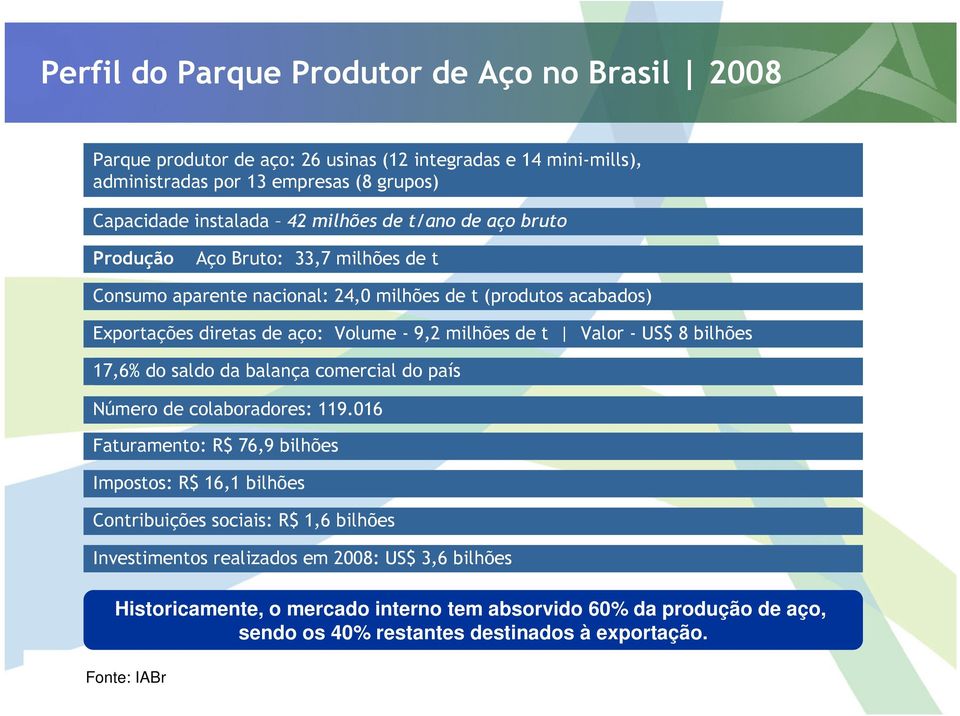 Perfil do Parque Produtor de Aço no Brasil | 2008

Parque produtor de aço: 26 usinas (12 integradas e 14 mini-mills), administradas por 13 empresas (8 grupos)

Capacidade instalada – 42 milhões de t/ano de aço bruto

Produção Aço Bruto: 33,7 milhões de t

Consumo aparente nacional: 24,0 milhões de t (produtos acabados)

Exportações diretas de aço: Volume - 9,2 milhões de t | Valor - US$ 8 bilhões

17,6% do saldo da balança comercial do país

Número de colaboradores: 119.016

Faturamento: R$ 76,9 bilhões

Impostos: R$ 16,1 bilhões

Contribuições sociais: R$ 1,6 bilhões

Investimentos realizados em 2008: US$ 3,6 bilhões

Historicamente, o mercado interno tem absorvido 60% da produção de aço, sendo os 40% restantes destinados à exportação.

Fonte: IABr